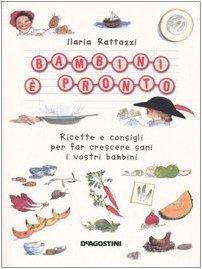 Ilaria Rattazzi

BAMBINI È PRONTO

Ricette e consigli per far crescere sani i vostri bambini

DeAGOSTINI